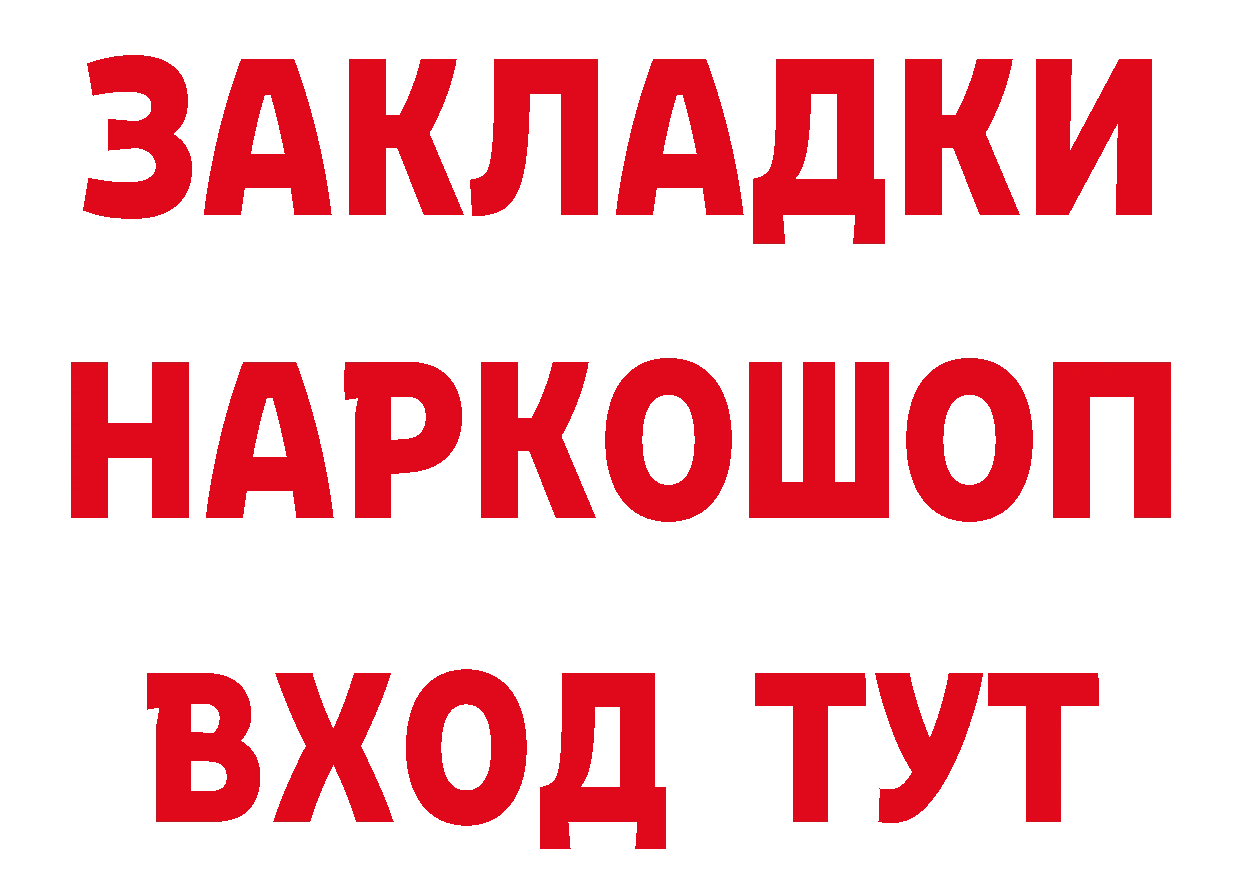 ЗАКЛАДКИ НАРКОШОП ВХОД ТУТ